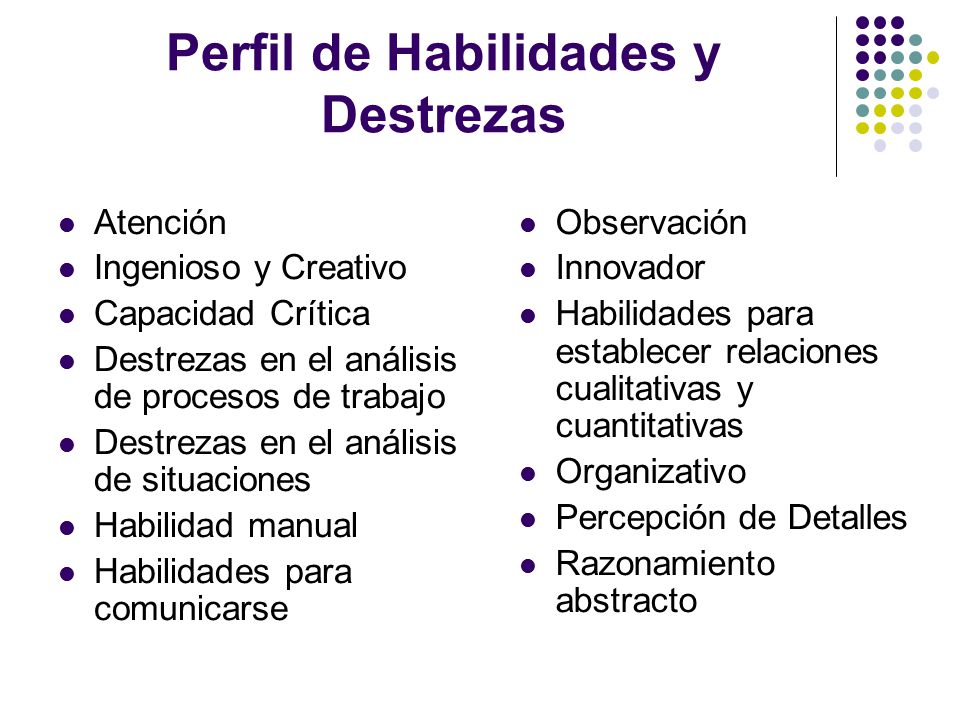 Perfil de Habilidades y Destrezas

- Atención
- Ingenioso y Creativo
- Capacidad Crítica
- Destrezas en el análisis de procesos de trabajo
- Destrezas en el análisis de situaciones
- Habilidad manual
- Habilidades para comunicarse

- Observación
- Innovador
- Habilidades para establecer relaciones cualitativas y cuantitativas
- Organizativo
- Percepción de Detalles
- Razonamiento abstracto